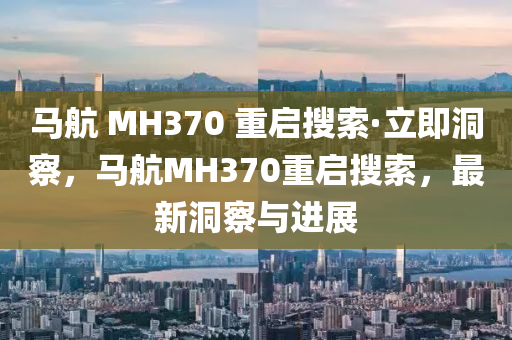 马航 MH370 重启搜索·立即洞察，马航MH370重启搜索，最新洞察与进展